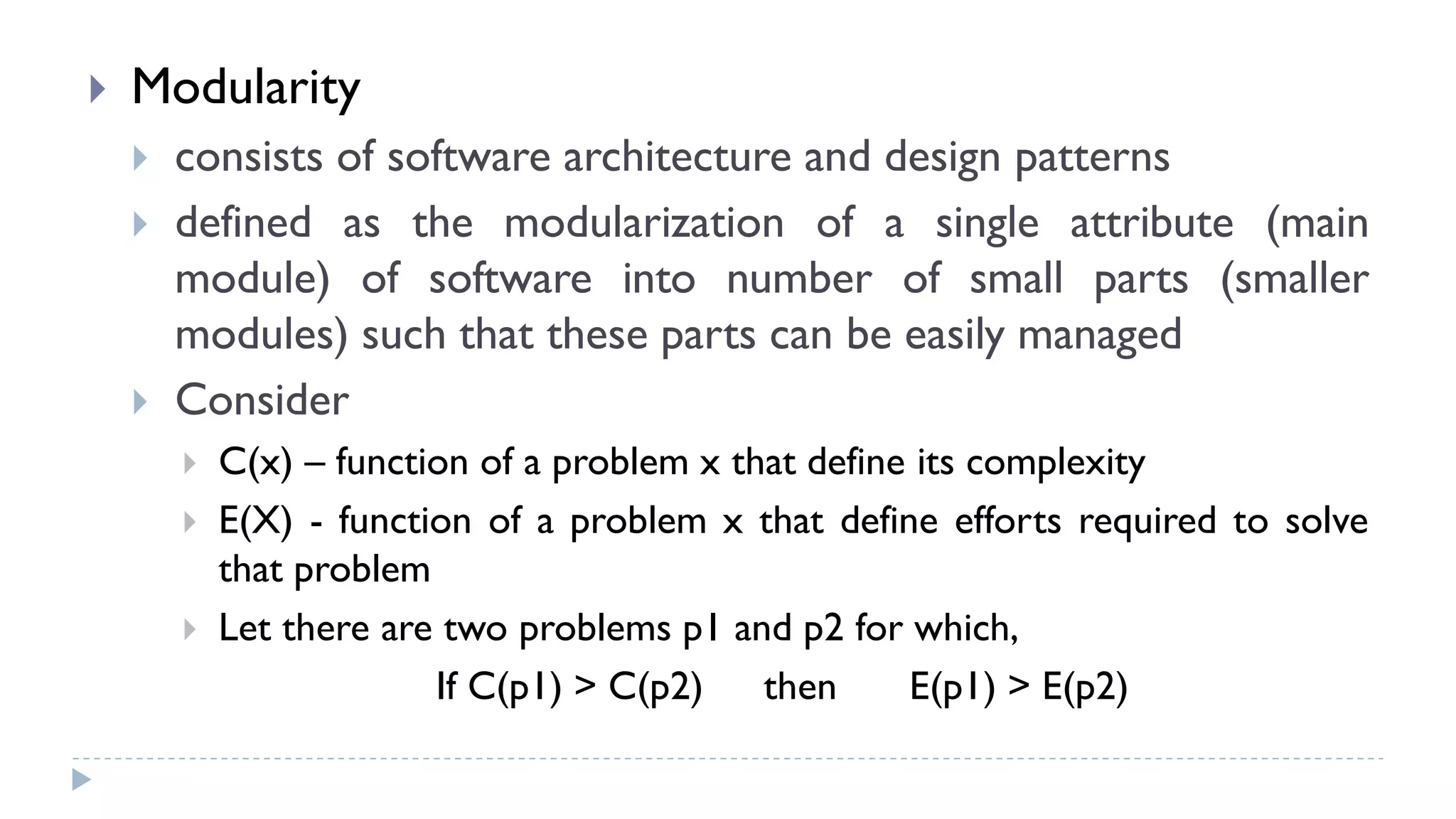 ▸ Modularity

▸ consists of software architecture and design patterns

▸ defined as the modularization of a single attribute (main module) of software into number of small parts (smaller modules) such that these parts can be easily managed

▸ Consider

▸ C(x) – function of a problem x that define its complexity

▸ E(X) - function of a problem x that define efforts required to solve that problem

▸ Let there are two problems p1 and p2 for which,

If C(p1) > C(p2)   then   E(p1) > E(p2)